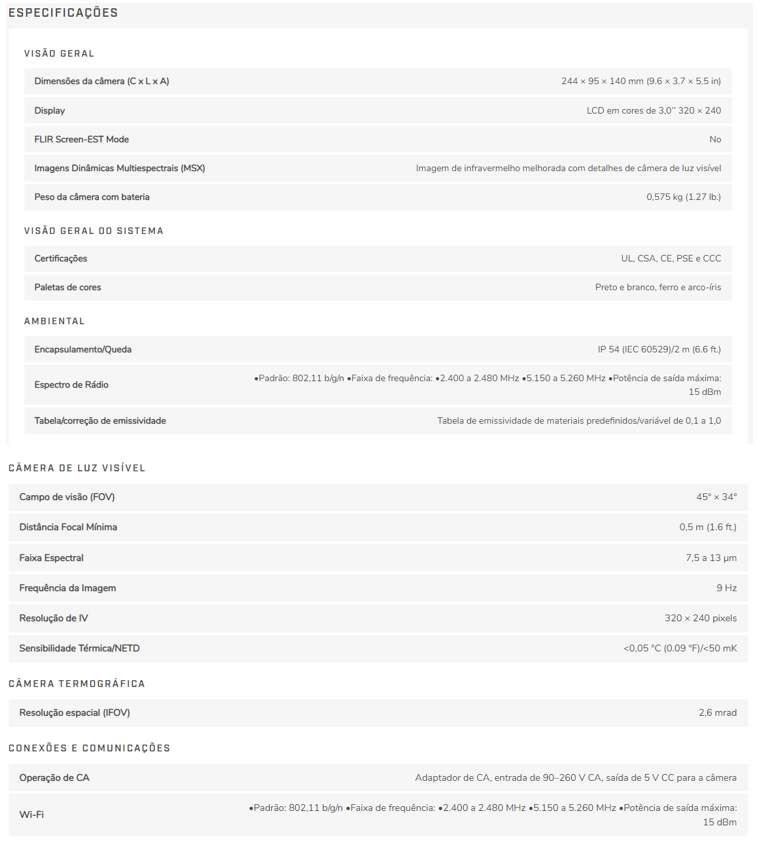 ESPECIFICAÇÕES

VISÃO GERAL

| | |
|---|---|
| Dimensões da câmera (C x L x A) | 244 × 95 × 140 mm (9.6 × 3.7 × 5.5 in) |
| Display | LCD em cores de 3,0" 320 × 240 |
| FLIR Screen-EST Mode | No |
| Imagens Dinâmicas Multiespectrais (MSX) | Imagem de infravermelho melhorada com detalhes de câmera de luz visível |
| Peso da câmera com bateria | 0,575 kg (1.27 lb.) |

VISÃO GERAL DO SISTEMA

| | |
|---|---|
| Certificações | UL, CSA, CE, PSE e CCC |
| Paletas de cores | Preto e branco, ferro e arco-íris |

AMBIENTAL

| | |
|---|---|
| Encapsulamento/Queda | IP 54 (IEC 60529)/2 m (6.6 ft.) |
| Espectro de Rádio | •Padrão: 802,11 b/g/n •Faixa de frequência: •2.400 a 2.480 MHz •5.150 a 5.260 MHz •Potência de saída máxima: 15 dBm |
| Tabela/correção de emissividade | Tabela de emissividade de materiais predefinidos/variável de 0,1 a 1,0 |

CÂMERA DE LUZ VISÍVEL

| | |
|---|---|
| Campo de visão (FOV) | 45° × 34° |
| Distância Focal Mínima | 0,5 m (1.6 ft.) |
| Faixa Espectral | 7,5 a 13 µm |
| Frequência da Imagem | 9 Hz |
| Resolução de IV | 320 × 240 pixels |
| Sensibilidade Térmica/NETD | <0,05 °C (0.09 °F)/<50 mK |

CÂMERA TERMOGRÁFICA

| | |
|---|---|
| Resolução espacial (IFOV) | 2,6 mrad |

CONEXÕES E COMUNICAÇÕES

| | |
|---|---|
| Operação de CA | Adaptador de CA, entrada de 90–260 V CA, saída de 5 V CC para a câmera |
| Wi-Fi | •Padrão: 802,11 b/g/n •Faixa de frequência: •2.400 a 2.480 MHz •5.150 a 5.260 MHz •Potência de saída máxima: 15 dBm |